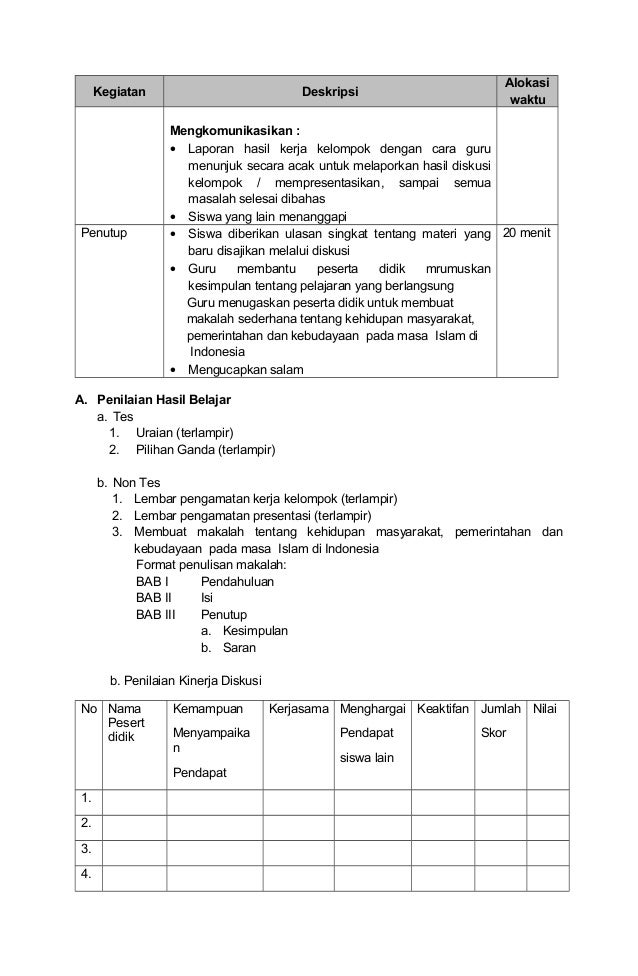 | Kegiatan | Deskripsi | Alokasi waktu |
|---|---|---|
| | **Mengkomunikasikan :** • Laporan hasil kerja kelompok dengan cara guru menunjuk secara acak untuk melaporkan hasil diskusi kelompok / mempresentasikan, sampai semua masalah selesai dibahas • Siswa yang lain menanggapi | |
| Penutup | • Siswa diberikan ulasan singkat tentang materi yang baru disajikan melalui diskusi • Guru membantu peserta didik mrumuskan kesimpulan tentang pelajaran yang berlangsung Guru menugaskan peserta didik untuk membuat makalah sederhana tentang kehidupan masyarakat, pemerintahan dan kebudayaan pada masa Islam di Indonesia • Mengucapkan salam | 20 menit |

A. Penilaian Hasil Belajar
a. Tes
1. Uraian (terlampir)
2. Pilihan Ganda (terlampir)

b. Non Tes
1. Lembar pengamatan kerja kelompok (terlampir)
2. Lembar pengamatan presentasi (terlampir)
3. Membuat makalah tentang kehidupan masyarakat, pemerintahan dan kebudayaan pada masa Islam di Indonesia
Format penulisan makalah:
BAB I Pendahuluan
BAB II Isi
BAB III Penutup
a. Kesimpulan
b. Saran

b. Penilaian Kinerja Diskusi

| No | Nama Pesert didik | Kemampuan Menyampaikan Pendapat | Kerjasama | Menghargai Pendapat siswa lain | Keaktifan | Jumlah Skor | Nilai |
|---|---|---|---|---|---|---|---|
| 1. | | | | | | | |
| 2. | | | | | | | |
| 3. | | | | | | | |
| 4. | | | | | | | |